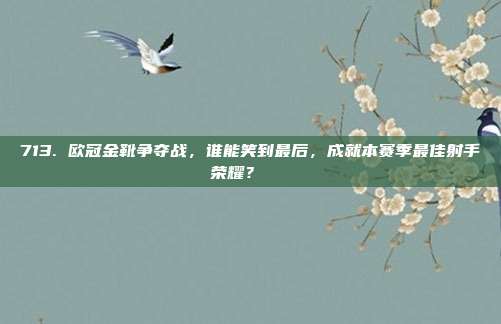 713. 欧冠金靴争夺战，谁能笑到最后，成就本赛季最佳射手荣耀？